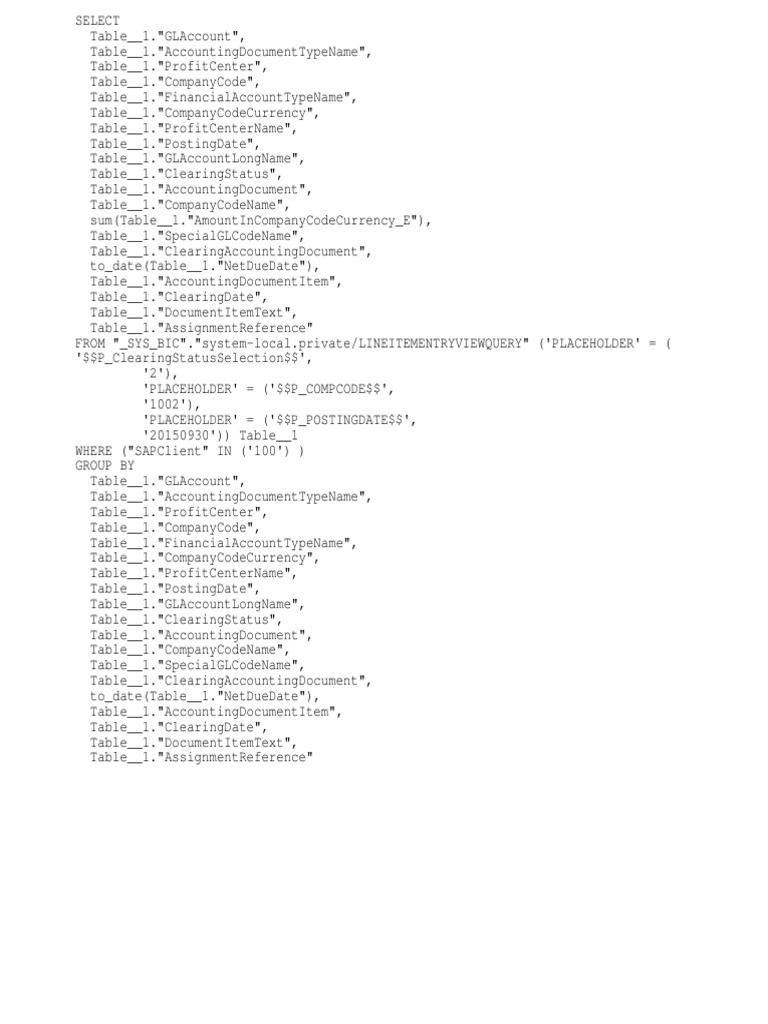 SELECT
  Table__1."GLAccount",
  Table__1."AccountingDocumentTypeName",
  Table__1."ProfitCenter",
  Table__1."CompanyCode",
  Table__1."FinancialAccountTypeName",
  Table__1."CompanyCodeCurrency",
  Table__1."ProfitCenterName",
  Table__1."PostingDate",
  Table__1."GLAccountLongName",
  Table__1."ClearingStatus",
  Table__1."AccountingDocument",
  Table__1."CompanyCodeName",
  sum(Table__1."AmountInCompanyCodeCurrency_E"),
  Table__1."SpecialGLCodeName",
  Table__1."ClearingAccountingDocument",
  to_date(Table__1."NetDueDate"),
  Table__1."AccountingDocumentItem",
  Table__1."ClearingDate",
  Table__1."DocumentItemText",
  Table__1."AssignmentReference"
FROM "_SYS_BIC"."system-local.private/LINEITEMENTRYVIEWQUERY" ('PLACEHOLDER' = (
'$$P_ClearingStatusSelection$$',
        '2'),
        'PLACEHOLDER' = ('$$P_COMPCODE$$',
        '1002'),
        'PLACEHOLDER' = ('$$P_POSTINGDATE$$',
        '20150930')) Table__1
WHERE ("SAPClient" IN ('100') )
GROUP BY
  Table__1."GLAccount",
  Table__1."AccountingDocumentTypeName",
  Table__1."ProfitCenter",
  Table__1."CompanyCode",
  Table__1."FinancialAccountTypeName",
  Table__1."CompanyCodeCurrency",
  Table__1."ProfitCenterName",
  Table__1."PostingDate",
  Table__1."GLAccountLongName",
  Table__1."ClearingStatus",
  Table__1."AccountingDocument",
  Table__1."CompanyCodeName",
  Table__1."SpecialGLCodeName",
  Table__1."ClearingAccountingDocument",
  to_date(Table__1."NetDueDate"),
  Table__1."AccountingDocumentItem",
  Table__1."ClearingDate",
  Table__1."DocumentItemText",
  Table__1."AssignmentReference"